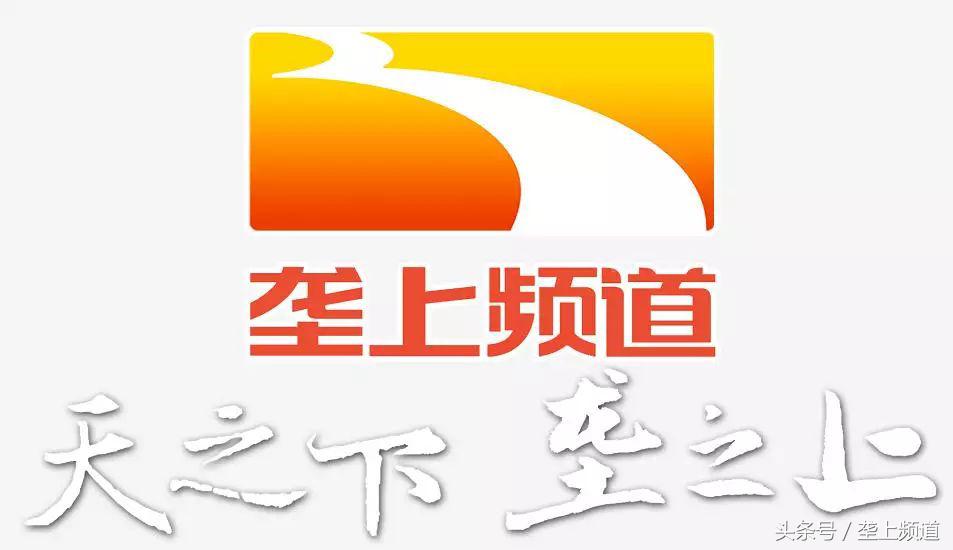 垄上频道

天之下 垄之上

头条号 / 垄上频道